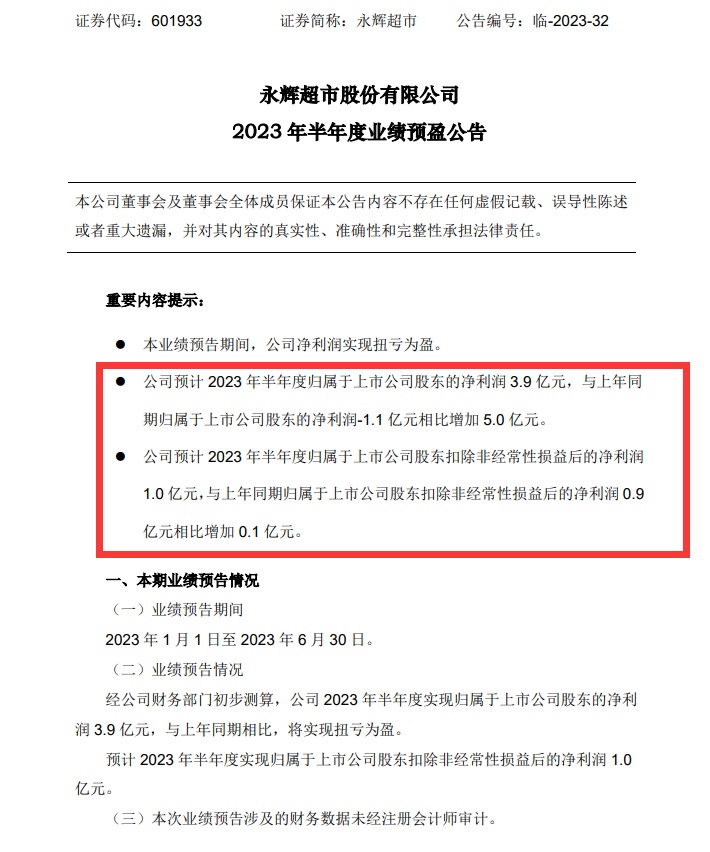 证券代码：601933　　证券简称：永辉超市　　公告编号：临-2023-32

永辉超市股份有限公司
2023 年半年度业绩预盈公告

本公司董事会及董事会全体成员保证本公告内容不存在任何虚假记载、误导性陈述或者重大遗漏，并对其内容的真实性、准确性和完整性承担法律责任。

重要内容提示：

● 本业绩预告期间，公司净利润实现扭亏为盈。

● 公司预计 2023 年半年度归属于上市公司股东的净利润 3.9 亿元，与上年同期归属于上市公司股东的净利润-1.1 亿元相比增加 5.0 亿元。

● 公司预计 2023 年半年度归属于上市公司股东扣除非经常性损益后的净利润 1.0 亿元，与上年同期归属于上市公司股东扣除非经常性损益后的净利润 0.9 亿元相比增加 0.1 亿元。

一、本期业绩预告情况

（一）业绩预告期间

2023 年 1 月 1 日至 2023 年 6 月 30 日。

（二）业绩预告情况

经公司财务部门初步测算，公司 2023 年半年度实现归属于上市公司股东的净利润 3.9 亿元，与上年同期相比，将实现扭亏为盈。

预计 2023 年半年度实现归属于上市公司股东扣除非经常性损益后的净利润 1.0 亿元。

（三）本次业绩预告涉及的财务数据未经注册会计师审计。